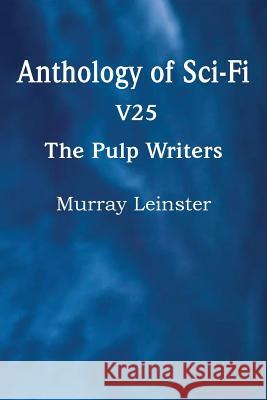 Anthology of Sci-Fi
V25
The Pulp Writers
Murray Leinster

Kraina Książek